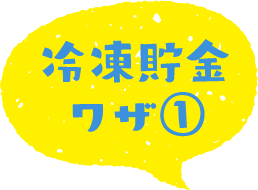 冷凍貯金
ワザ①